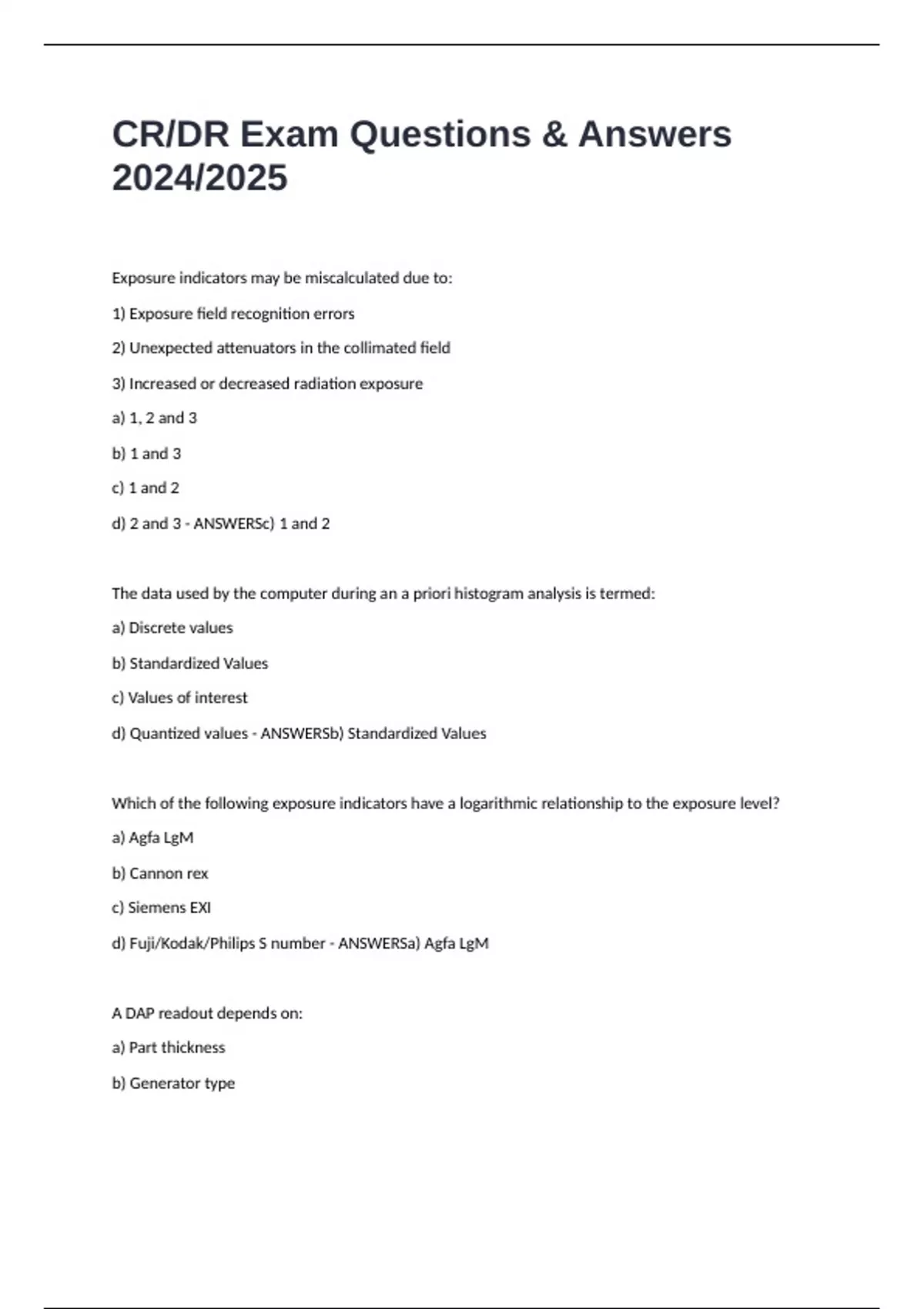 CR/DR Exam Questions & Answers 2024/2025

Exposure indicators may be miscalculated due to:

1) Exposure field recognition errors

2) Unexpected attenuators in the collimated field

3) Increased or decreased radiation exposure

a) 1, 2 and 3

b) 1 and 3

c) 1 and 2

d) 2 and 3 - ANSWERSc) 1 and 2

The data used by the computer during an a priori histogram analysis is termed:

a) Discrete values

b) Standardized Values

c) Values of interest

d) Quantized values - ANSWERSb) Standardized Values

Which of the following exposure indicators have a logarithmic relationship to the exposure level?

a) Agfa LgM

b) Cannon rex

c) Siemens EXI

d) Fuji/Kodak/Philips S number - ANSWERSa) Agfa LgM

A DAP readout depends on:

a) Part thickness

b) Generator type